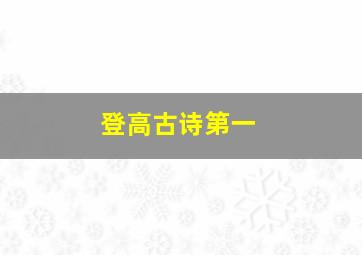 登高古诗第一